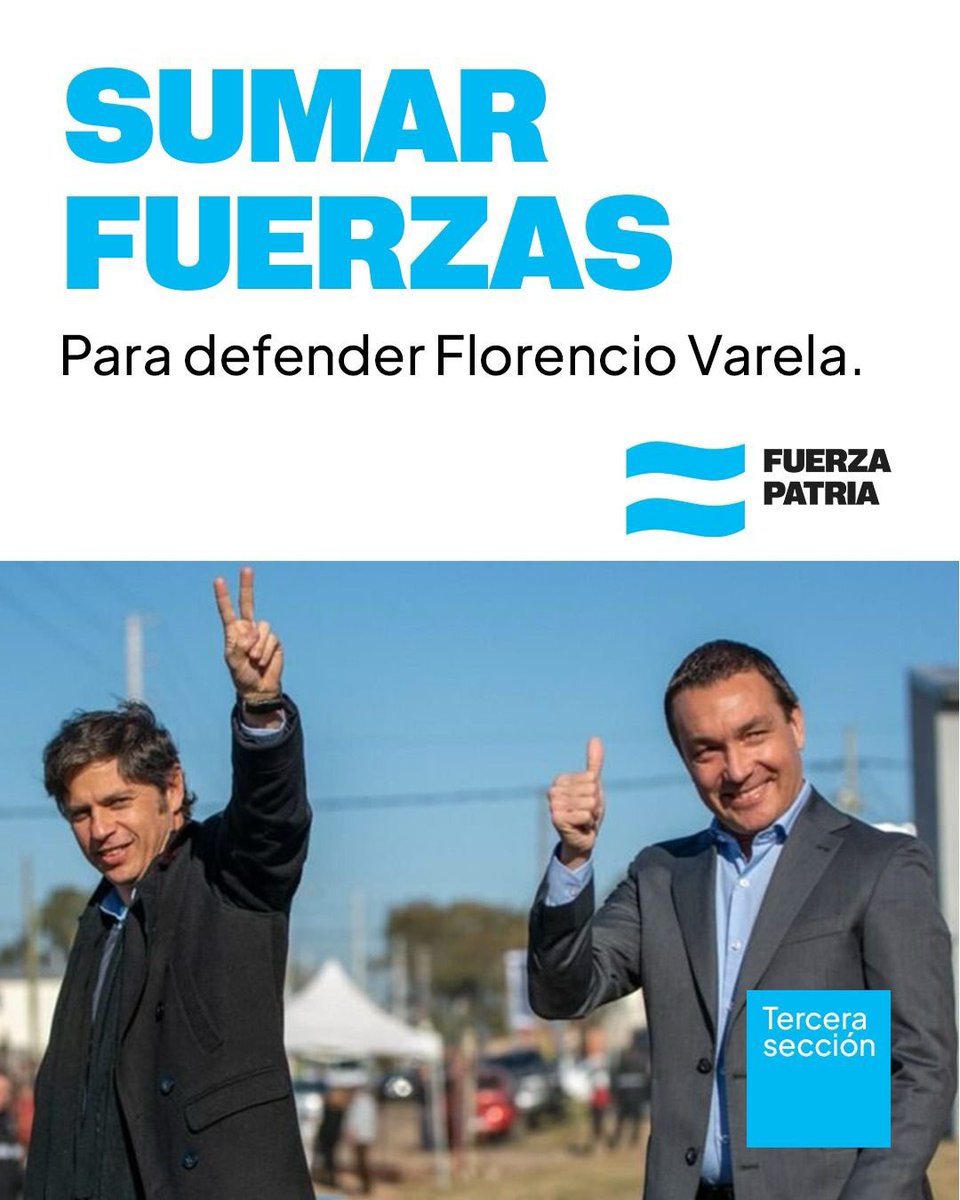 SUMAR FUERZAS

Para defender Florencio Varela.

FUERZA PATRIA

Tercera sección